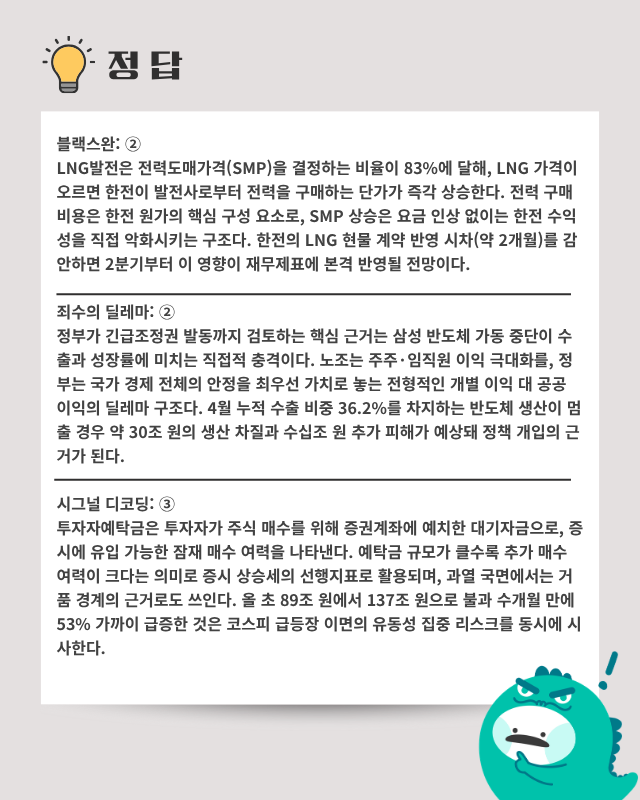 정답

블랙스완: ②
LNG발전은 전력도매가격(SMP)을 결정하는 비율이 83%에 달해, LNG 가격이 오르면 한전이 발전사로부터 전력을 구매하는 단가가 즉각 상승한다. 전력 구매 비용은 한전 원가의 핵심 구성 요소로, SMP 상승은 요금 인상 없이는 한전 수익성을 직접 악화시키는 구조다. 한전의 LNG 현물 계약 반영 시차(약 2개월)를 감안하면 2분기부터 이 영향이 재무제표에 본격 반영될 전망이다.

죄수의 딜레마: ②
정부가 긴급조정권 발동까지 검토하는 핵심 근거는 삼성 반도체 가동 중단이 수출과 성장률에 미치는 직접적 충격이다. 노조는 주주·임직원 이익 극대화를, 정부는 국가 경제 전체의 안정을 최우선 가치로 놓는 전형적인 개별 이익 대 공공 이익의 딜레마 구조다. 4월 누적 수출 비중 36.2%를 차지하는 반도체 생산이 멈출 경우 약 30조 원의 생산 차질과 수십조 원 추가 피해가 예상돼 정책 개입의 근거가 된다.

시그널 디코딩: ③
투자자예탁금은 투자자가 주식 매수를 위해 증권계좌에 예치한 대기자금으로, 증시에 유입 가능한 잠재 매수 여력을 나타낸다. 예탁금 규모가 클수록 추가 매수 여력이 크다는 의미로 증시 상승세의 선행지표로 활용되며, 과열 국면에서는 거품 경계의 근거로도 쓰인다. 올 초 89조 원에서 137조 원으로 불과 수개월 만에 53% 가까이 급증한 것은 코스피 급등장 이면의 유동성 집중 리스크를 동시에 시사한다.